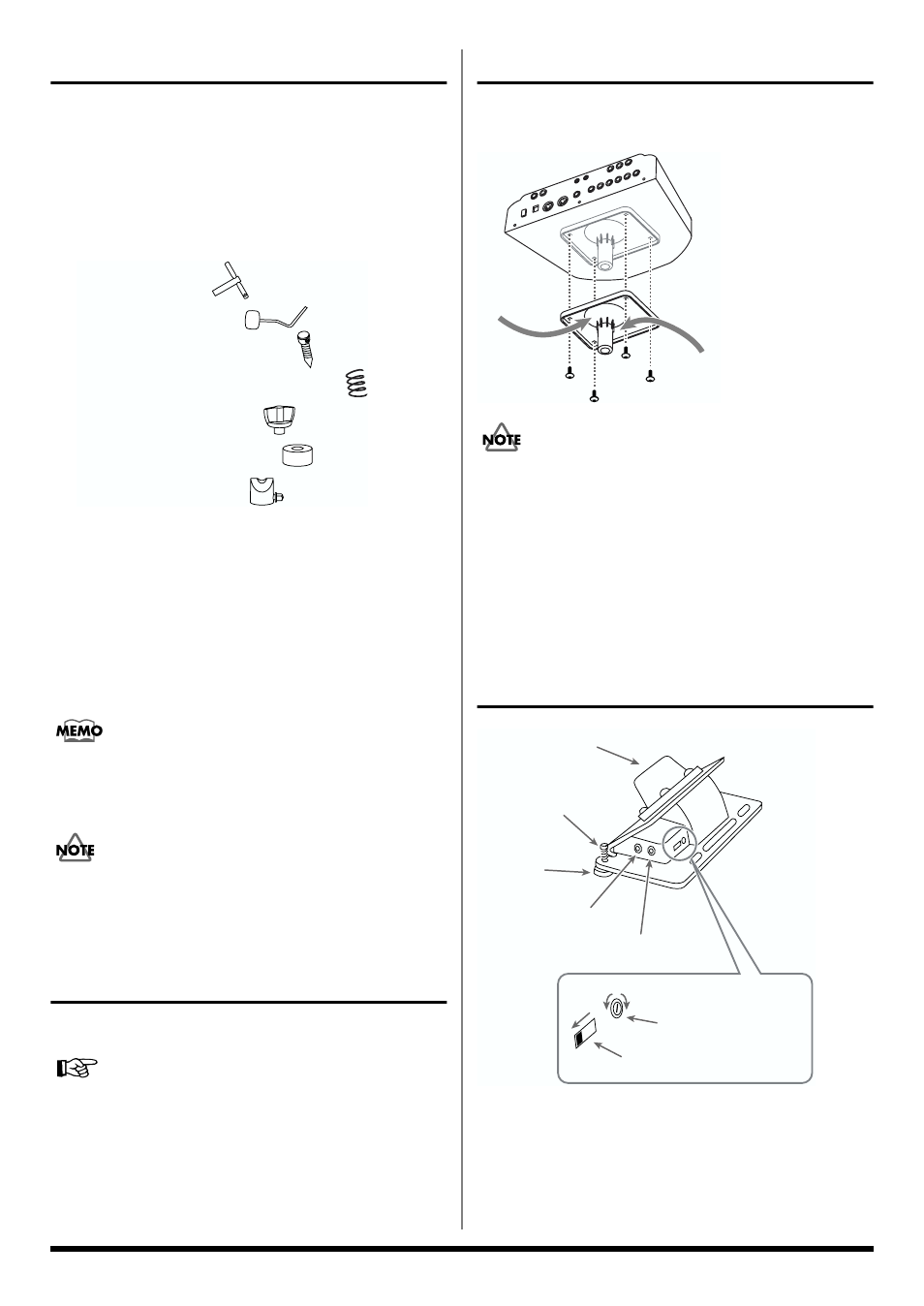 MEMO

NOTE

NOTE